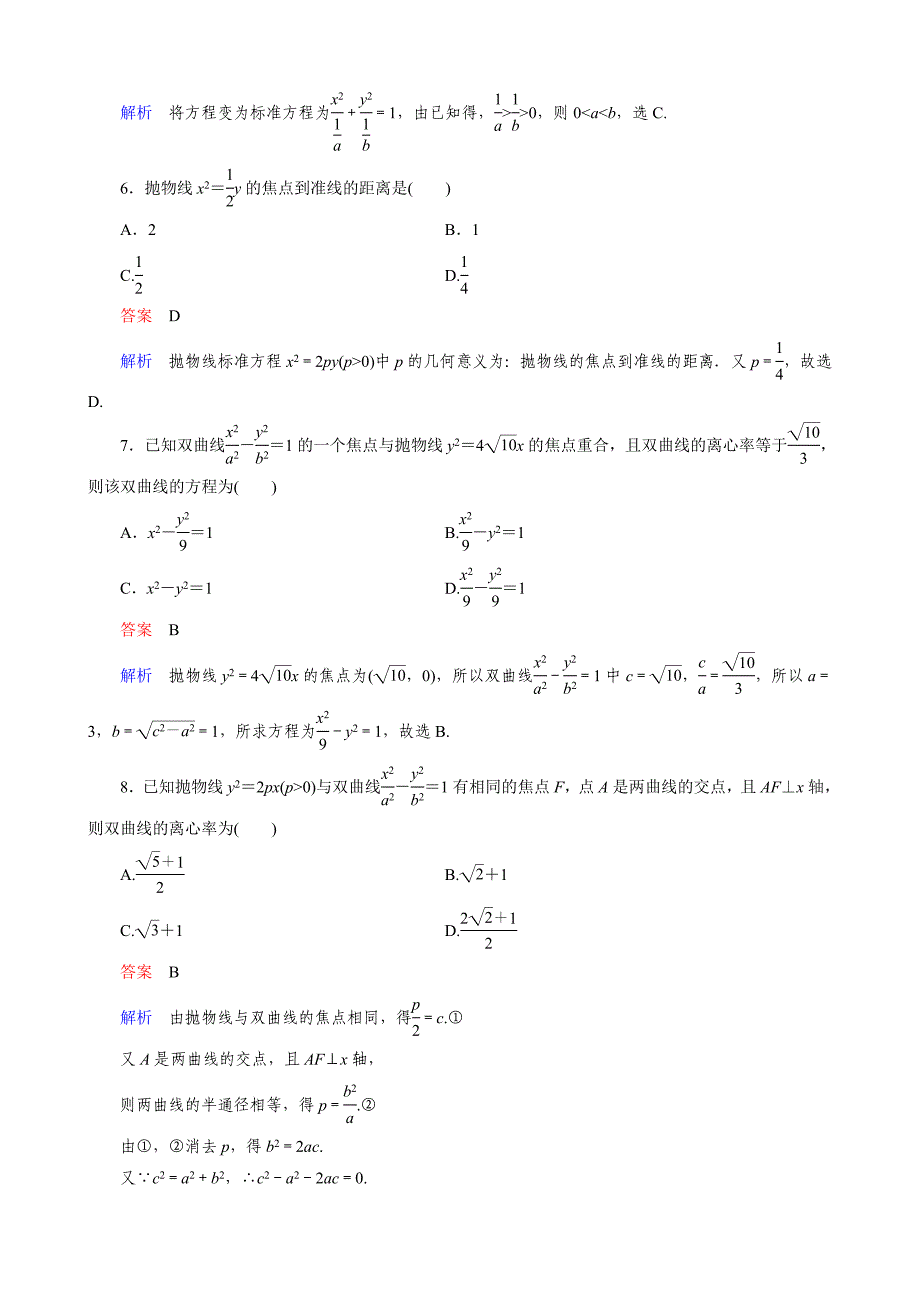 解析　将方程变为标准方程为$\frac{x^2}{\frac{1}{a}}+\frac{y^2}{\frac{1}{b}}=1$，由已知得，$\frac{1}{a}>\frac{1}{b}>0$，则 $0<a<b$，选 C.

6．抛物线 $x^2=\frac{1}{2}y$ 的焦点到准线的距离是(　　)

A．2

B．1

C.$\frac{1}{2}$

D.$\frac{1}{4}$

答案　D

解析　抛物线标准方程 $x^2=2py(p>0)$中 $p$ 的几何意义为：抛物线的焦点到准线的距离．又 $p=\frac{1}{4}$，故选 D.

7．已知双曲线$\frac{x^2}{a^2}-\frac{y^2}{b^2}=1$ 的一个焦点与抛物线 $y^2=4\sqrt{10}x$ 的焦点重合，且双曲线的离心率等于$\frac{\sqrt{10}}{3}$，则该双曲线的方程为(　　)

A．$x^2-\frac{y^2}{9}=1$

B.$\frac{x^2}{9}-y^2=1$

C．$x^2-y^2=1$

D.$\frac{x^2}{9}-\frac{y^2}{9}=1$

答案　B

解析　抛物线 $y^2=4\sqrt{10}x$ 的焦点为$(\sqrt{10}，0)$，所以双曲线$\frac{x^2}{a^2}-\frac{y^2}{b^2}=1$ 中 $c=\sqrt{10}$，$\frac{c}{a}=\frac{\sqrt{10}}{3}$，所以 $a=3$，$b=\sqrt{c^2-a^2}=1$，所求方程为$\frac{x^2}{9}-y^2=1$，故选 B.

8．已知抛物线 $y^2=2px(p>0)$与双曲线$\frac{x^2}{a^2}-\frac{y^2}{b^2}=1$ 有相同的焦点 $F$，点 $A$ 是两曲线的交点，且 $AF\perp x$ 轴，则双曲线的离心率为(　　)

A.$\frac{\sqrt{5}+1}{2}$

B.$\sqrt{2}+1$

C.$\sqrt{3}+1$

D.$\frac{2\sqrt{2}+1}{2}$

答案　B

解析　由抛物线与双曲线的焦点相同，得$\frac{p}{2}=c$.①

又 $A$ 是两曲线的交点，且 $AF\perp x$ 轴，

则两曲线的半通径相等，得 $p=\frac{b^2}{a}$.②

由①，②消去 $p$，得 $b^2=2ac$.

又∵$c^2=a^2+b^2$，∴$c^2-a^2-2ac=0$.